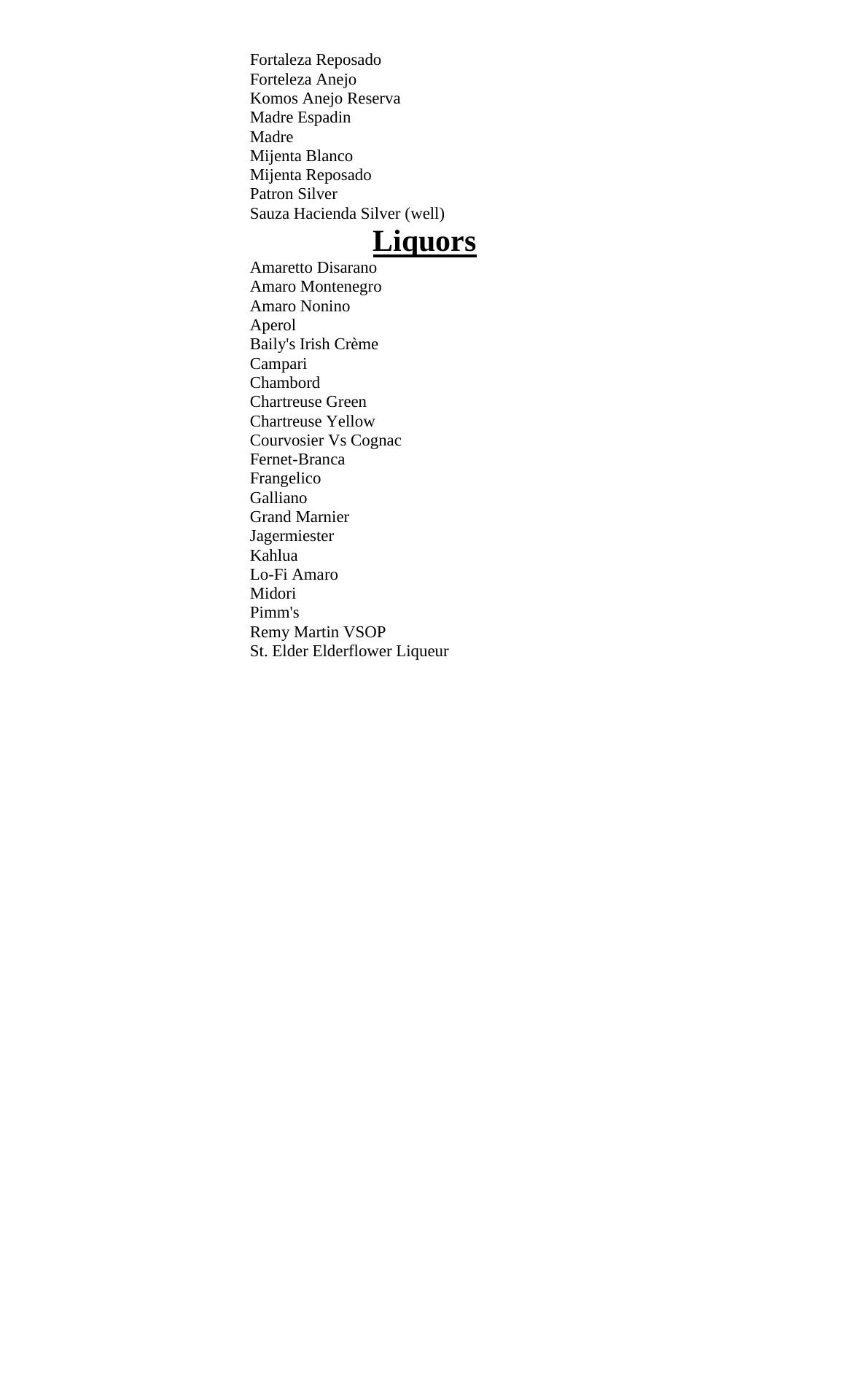 Fortaleza Reposado
Forteleza Anejo
Komos Anejo Reserva
Madre Espadin
Madre
Mijenta Blanco
Mijenta Reposado
Patron Silver
Sauza Hacienda Silver (well)

Liquors

Amaretto Disarano
Amaro Montenegro
Amaro Nonino
Aperol
Baily's Irish Crème
Campari
Chambord
Chartreuse Green
Chartreuse Yellow
Courvosier Vs Cognac
Fernet-Branca
Frangelico
Galliano
Grand Marnier
Jagermiester
Kahlua
Lo-Fi Amaro
Midori
Pimm's
Remy Martin VSOP
St. Elder Elderflower Liqueur